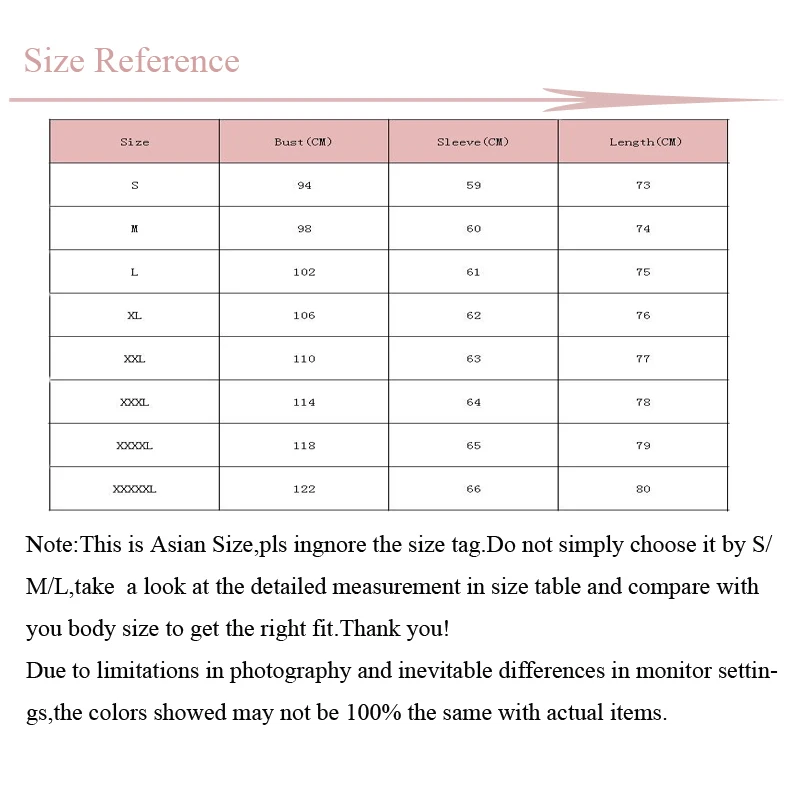 Size Reference

| Size | Bust(CM) | Sleeve(CM) | Length(CM) |
|---|---|---|---|
| S | 94 | 59 | 73 |
| M | 98 | 60 | 74 |
| L | 102 | 61 | 75 |
| XL | 106 | 62 | 76 |
| XXL | 110 | 63 | 77 |
| XXXL | 114 | 64 | 78 |
| XXXXL | 118 | 65 | 79 |
| XXXXXL | 122 | 66 | 80 |

Note:This is Asian Size,pls ingnore the size tag.Do not simply choose it by S/M/L,take a look at the detailed measurement in size table and compare with you body size to get the right fit.Thank you!
Due to limitations in photography and inevitable differences in monitor settings,the colors showed may not be 100% the same with actual items.